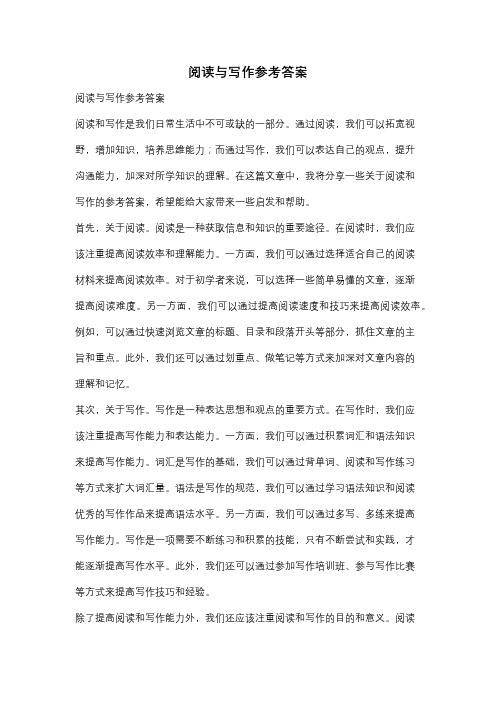 阅读与写作参考答案

阅读与写作参考答案

阅读和写作是我们日常生活中不可或缺的一部分。通过阅读，我们可以拓宽视野，增加知识，培养思维能力；而通过写作，我们可以表达自己的观点，提升沟通能力，加深对所学知识的理解。在这篇文章中，我将分享一些关于阅读和写作的参考答案，希望能给大家带来一些启发和帮助。

首先，关于阅读。阅读是一种获取信息和知识的重要途径。在阅读时，我们应该注重提高阅读效率和理解能力。一方面，我们可以通过选择适合自己的阅读材料来提高阅读效率。对于初学者来说，可以选择一些简单易懂的文章，逐渐提高阅读难度。另一方面，我们可以通过提高阅读速度和技巧来提高阅读效率。例如，可以通过快速浏览文章的标题、目录和段落开头等部分，抓住文章的主旨和重点。此外，我们还可以通过划重点、做笔记等方式来加深对文章内容的理解和记忆。

其次，关于写作。写作是一种表达思想和观点的重要方式。在写作时，我们应该注重提高写作能力和表达能力。一方面，我们可以通过积累词汇和语法知识来提高写作能力。词汇是写作的基础，我们可以通过背单词、阅读和写作练习等方式来扩大词汇量。语法是写作的规范，我们可以通过学习语法知识和阅读优秀的写作作品来提高语法水平。另一方面，我们可以通过多写、多练来提高写作能力。写作是一项需要不断练习和积累的技能，只有不断尝试和实践，才能逐渐提高写作水平。此外，我们还可以通过参加写作培训班、参与写作比赛等方式来提高写作技巧和经验。

除了提高阅读和写作能力外，我们还应该注重阅读和写作的目的和意义。阅读